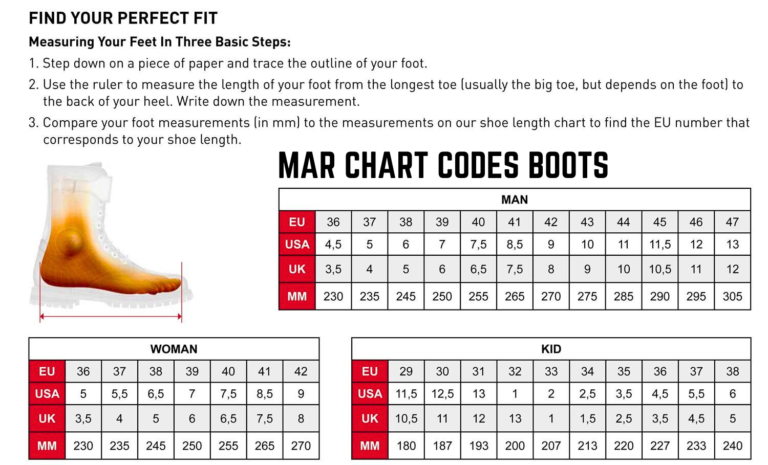 FIND YOUR PERFECT FIT

Measuring Your Feet In Three Basic Steps:

1. Step down on a piece of paper and trace the outline of your foot.
2. Use the ruler to measure the length of your foot from the longest toe (usually the big toe, but depends on the foot) to the back of your heel. Write down the measurement.
3. Compare your foot measurements (in mm) to the measurements on our shoe length chart to find the EU number that corresponds to your shoe length.

MAR CHART CODES BOOTS

MAN

| EU | 36 | 37 | 38 | 39 | 40 | 41 | 42 | 43 | 44 | 45 | 46 | 47 |
|---|---|---|---|---|---|---|---|---|---|---|---|---|
| USA | 4,5 | 5 | 6 | 7 | 7,5 | 8,5 | 9 | 10 | 11 | 11,5 | 12 | 13 |
| UK | 3,5 | 4 | 5 | 6 | 6,5 | 7,5 | 8 | 9 | 10 | 10,5 | 11 | 12 |
| MM | 230 | 235 | 245 | 250 | 255 | 265 | 270 | 275 | 285 | 290 | 295 | 305 |

WOMAN

| EU | 36 | 37 | 38 | 39 | 40 | 41 | 42 |
|---|---|---|---|---|---|---|---|
| USA | 5 | 5,5 | 6,5 | 7 | 7,5 | 8,5 | 9 |
| UK | 3,5 | 4 | 5 | 6 | 6,5 | 7,5 | 8 |
| MM | 230 | 235 | 245 | 250 | 255 | 265 | 270 |

KID

| EU | 29 | 30 | 31 | 32 | 33 | 34 | 35 | 36 | 37 | 38 |
|---|---|---|---|---|---|---|---|---|---|---|
| USA | 11,5 | 12,5 | 13 | 1 | 2 | 2,5 | 3,5 | 4,5 | 5,5 | 6 |
| UK | 10,5 | 11 | 12 | 13 | 1 | 1,5 | 2,5 | 3,5 | 4,5 | 5 |
| MM | 180 | 187 | 193 | 200 | 207 | 213 | 220 | 227 | 233 | 240 |